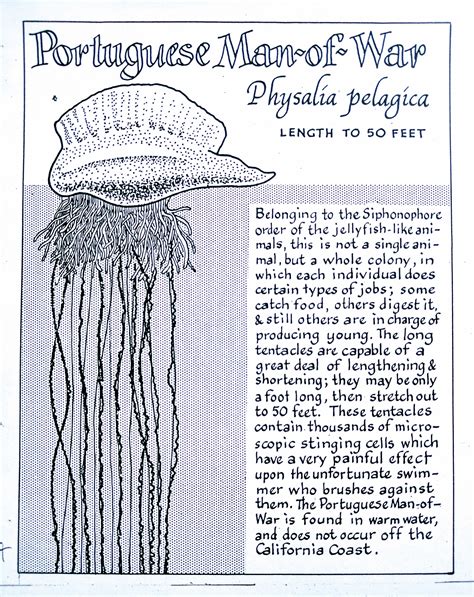 Portuguese Man-of-War

Physalia pelagica

LENGTH TO 50 FEET

Belonging to the Siphonophore order of the jellyfish-like animals, this is not a single animal, but a whole colony, in which each individual does certain types of jobs; some catch food, others digest it, & still others are in charge of producing young. The long tentacles are capable of a great deal of lengthening & shortening; they may be only a foot long, then stretch out to 50 feet. These tentacles contain thousands of microscopic stinging cells which have a very painful effect upon the unfortunate swimmer who brushes against them. The Portuguese Man-of-War is found in warm water, and does not occur off the California Coast.